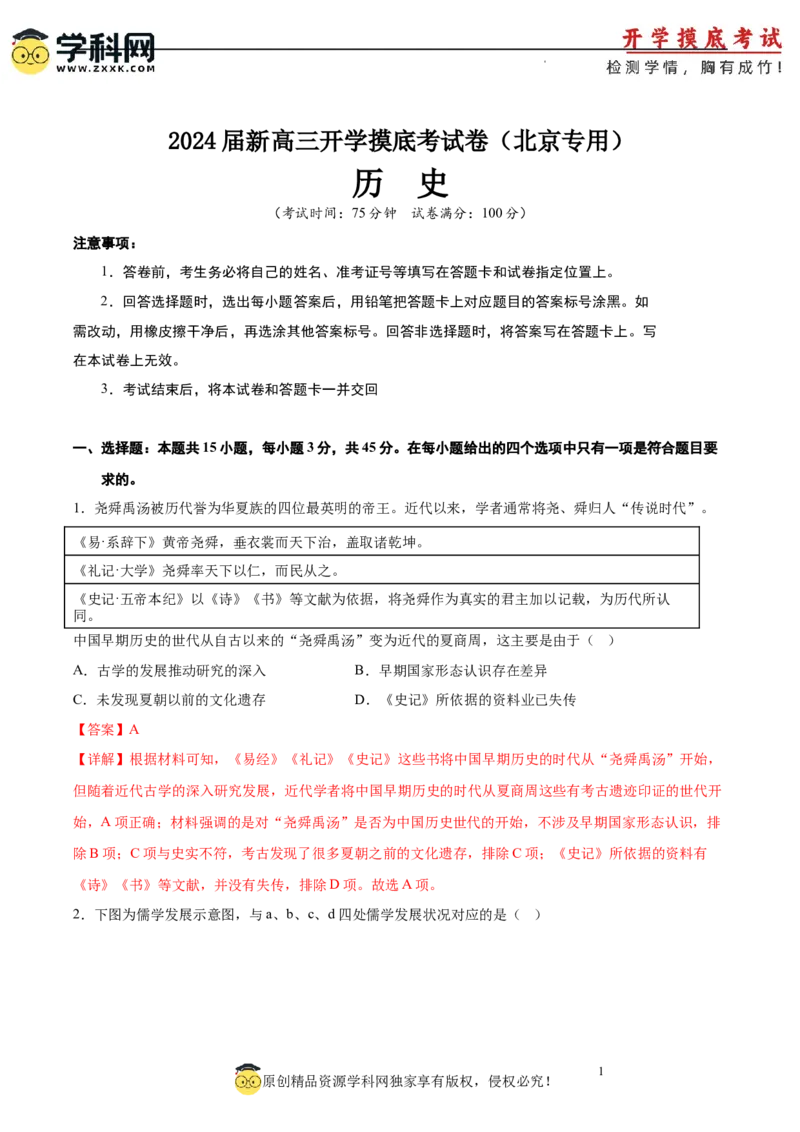 学科网
WWW.ZXXK.COM

开学摸底考试
检测学情，胸有成竹！

2024届新高三开学摸底考试卷（北京专用）

历　史

（考试时间：75分钟　试卷满分：100分）

注意事项：

1．答卷前，考生务必将自己的姓名、准考证号等填写在答题卡和试卷指定位置上。

2．回答选择题时，选出每小题答案后，用铅笔把答题卡上对应题目的答案标号涂黑。如需改动，用橡皮擦干净后，再选涂其他答案标号。回答非选择题时，将答案写在答题卡上。写在本试卷上无效。

3．考试结束后，将本试卷和答题卡一并交回

一、选择题：本题共15小题，每小题3分，共45分。在每小题给出的四个选项中只有一项是符合题目要求的。

1．尧舜禹汤被历代誉为华夏族的四位最英明的帝王。近代以来，学者通常将尧、舜归人“传说时代”。

| 《易·系辞下》黄帝尧舜，垂衣裳而天下治，盖取诸乾坤。 |
|---|
| 《礼记·大学》尧舜率天下以仁，而民从之。 |
| 《史记·五帝本纪》以《诗》《书》等文献为依据，将尧舜作为真实的君主加以记载，为历代所认同。 |

中国早期历史的世代从自古以来的“尧舜禹汤”变为近代的夏商周，这主要是由于（　）

A．古学的发展推动研究的深入　　B．早期国家形态认识存在差异

C．未发现夏朝以前的文化遗存　　D．《史记》所依据的资料业已失传

【答案】A

【详解】根据材料可知，《易经》《礼记》《史记》这些书将中国早期历史的时代从“尧舜禹汤”开始，但随着近代古学的深入研究发展，近代学者将中国早期历史的时代从夏商周这些有考古遗迹印证的世代开始，A项正确；材料强调的是对“尧舜禹汤”是否为中国历史世代的开始，不涉及早期国家形态认识，排除B项；C项与史实不符，考古发现了很多夏朝之前的文化遗存，排除C项；《史记》所依据的资料有《诗》《书》等文献，并没有失传，排除D项。故选A项。

2．下图为儒学发展示意图，与a、b、c、d四处儒学发展状况对应的是（　）

原创精品资源学科网独家享有版权，侵权必究！

1